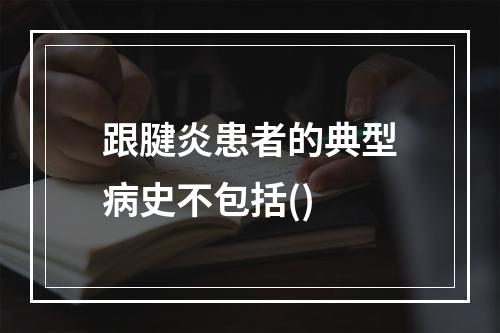 跟腱炎患者的典型病史不包括()